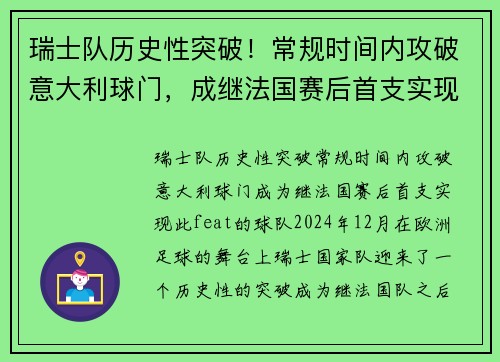 瑞士队历史性突破！常规时间内攻破意大利球门，成继法国赛后首支实现

瑞士队历史性突破常规时间内攻破意大利球门成为继法国赛后首支实现此feat的球队2024年12月在欧洲足球的舞台上瑞士国家队迎来了一个历史性的突破成为继法国队之后